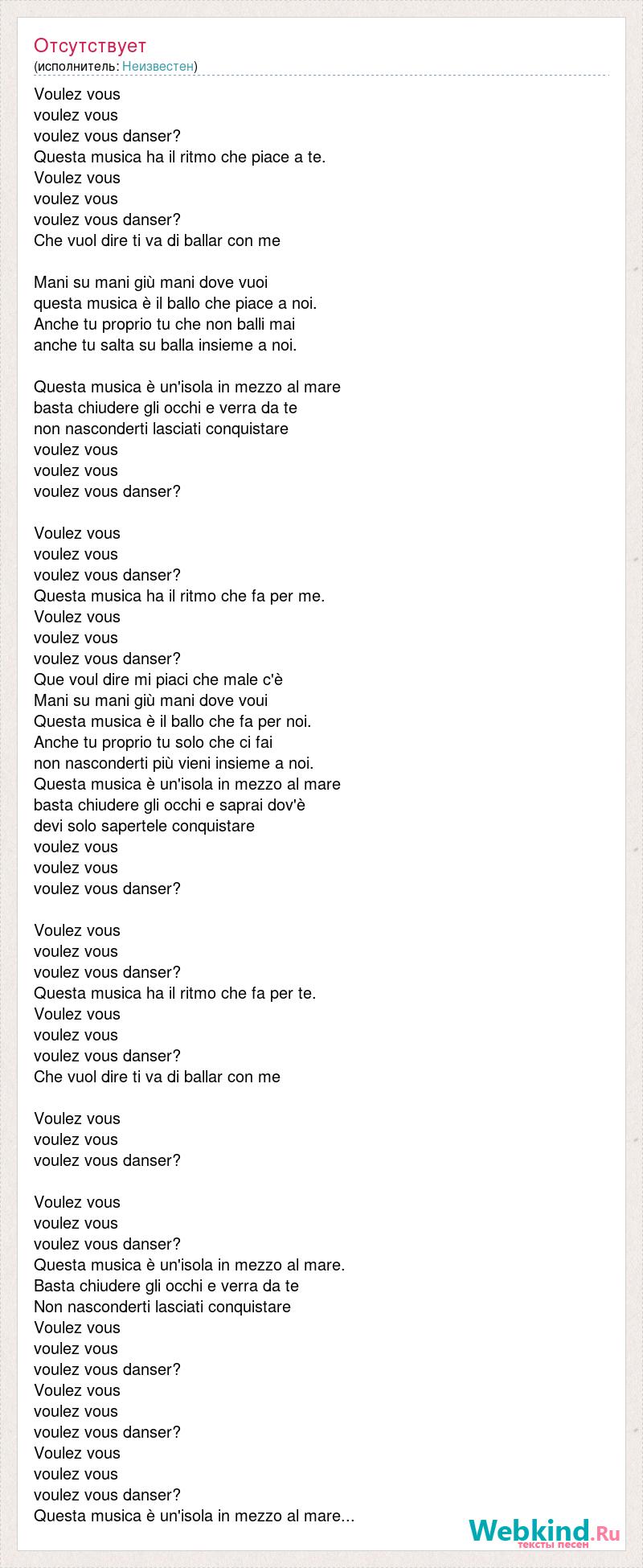 Отсутствует
(исполнитель: Неизвестен)

Voulez vous
voulez vous
voulez vous danser?
Questa musica ha il ritmo che piace a te.
Voulez vous
voulez vous
voulez vous danser?
Che vuol dire ti va di ballar con me

Mani su mani giù mani dove vuoi
questa musica è il ballo che piace a noi.
Anche tu proprio tu che non balli mai
anche tu salta su balla insieme a noi.

Questa musica è un'isola in mezzo al mare
basta chiudere gli occhi e verra da te
non nasconderti lasciati conquistare
voulez vous
voulez vous
voulez vous danser?

Voulez vous
voulez vous
voulez vous danser?
Questa musica ha il ritmo che fa per me.
Voulez vous
voulez vous
voulez vous danser?
Que voul dire mi piaci che male c'è
Mani su mani giù mani dove voui
Questa musica è il ballo che fa per noi.
Anche tu proprio tu solo che ci fai
non nasconderti più vieni insieme a noi.
Questa musica è un'isola in mezzo al mare
basta chiudere gli occhi e saprai dov'è
devi solo sapertele conquistare
voulez vous
voulez vous
voulez vous danser?

Voulez vous
voulez vous
voulez vous danser?
Questa musica ha il ritmo che fa per te.
Voulez vous
voulez vous
voulez vous danser?
Che vuol dire ti va di ballar con me

Voulez vous
voulez vous
voulez vous danser?

Voulez vous
voulez vous
voulez vous danser?
Questa musica è un'isola in mezzo al mare.
Basta chiudere gli occhi e verra da te
Non nasconderti lasciati conquistare
Voulez vous
voulez vous
voulez vous danser?
Voulez vous
voulez vous
voulez vous danser?
Voulez vous
voulez vous
voulez vous danser?
Questa musica è un'isola in mezzo al mare...

Webkind.Ru
тексты песен